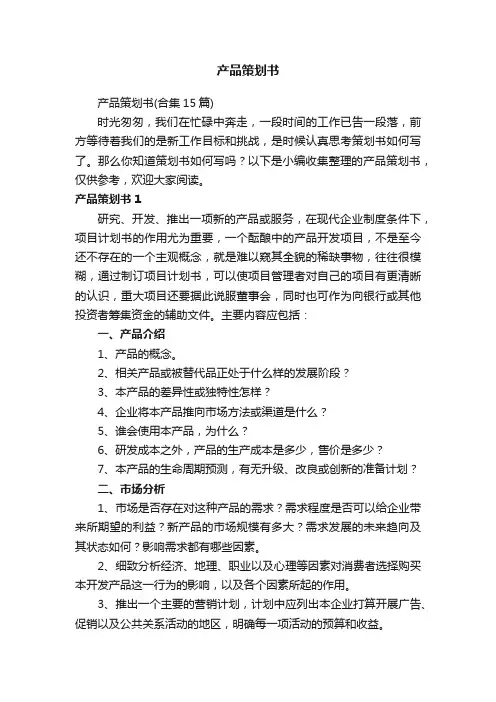 产品策划书

产品策划书(合集15篇)

时光匆匆，我们在忙碌中奔走，一段时间的工作已告一段落，前方等待着我们的是新工作目标和挑战，是时候认真思考策划书如何写了。那么你知道策划书如何写吗？以下是小编收集整理的产品策划书，仅供参考，欢迎大家阅读。

产品策划书1

研究、开发、推出一项新的产品或服务，在现代企业制度条件下，项目计划书的作用尤为重要，一个酝酿中的产品开发项目，不是至今还不存在的一个主观概念，就是难以窥其全貌的稀缺事物，往往很模糊，通过制订项目计划书，可以使项目管理者对自己的项目有更清晰的认识，重大项目还要据此说服董事会，同时也可作为向银行或其他投资者筹集资金的辅助文件。主要内容应包括：

一、产品介绍

1、产品的概念。

2、相关产品或被替代品正处于什么样的发展阶段？

3、本产品的差异性或独特性怎样？

4、企业将本产品推向市场方法或渠道是什么？

5、谁会使用本产品，为什么？

6、研发成本之外，产品的生产成本是多少，售价是多少？

7、本产品的生命周期预测，有无升级、改良或创新的准备计划？

二、市场分析

1、市场是否存在对这种产品的需求？需求程度是否可以给企业带来所期望的利益？新产品的市场规模有多大？需求发展的未来趋向及其状态如何？影响需求都有哪些因素。

2、细致分析经济、地理、职业以及心理等因素对消费者选择购买本开发产品这一行为的影响，以及各个因素所起的作用。

3、推出一个主要的营销计划，计划中应列出本企业打算开展广告、促销以及公共关系活动的地区，明确每一项活动的预算和收益。